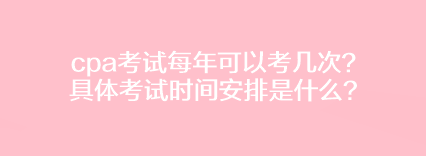 cpa考试每年可以考几次?
具体考试时间安排是什么?